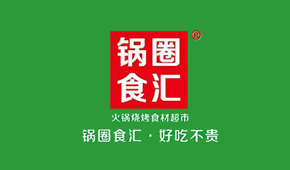 锅圈
食汇
®

火锅烧烤食材超市

锅圈食汇 · 好吃不贵